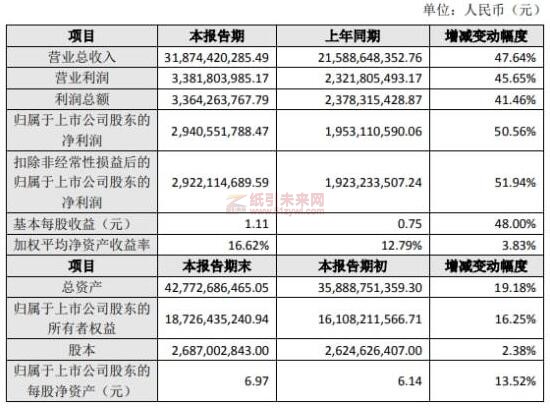 单位：人民币（元）

| 项目 | 本报告期 | 上年同期 | 增减变动幅度 |
|---|---|---|---|
| 营业总收入 | 31,874,420,285.49 | 21,588,648,352.76 | 47.64% |
| 营业利润 | 3,381,803,985.17 | 2,321,805,493.17 | 45.65% |
| 利润总额 | 3,364,263,767.79 | 2,378,315,428.87 | 41.46% |
| 归属于上市公司股东的净利润 | 2,940,551,788.47 | 1,953,110,590.06 | 50.56% |
| 扣除非经常性损益后的归属于上市公司股东的净利润 | 2,922,114,689.59 | 1,923,233,507.24 | 51.94% |
| 基本每股收益（元） | 1.11 | 0.75 | 48.00% |
| 加权平均净资产收益率 | 16.62% | 12.79% | 3.83% |
| 项目 | 本报告期末 | 本报告期初 | 增减变动幅度 |
| 总资产 | 42,772,686,465.05 | 35,888,751,359.30 | 19.18% |
| 归属于上市公司股东的所有者权益 | 18,726,435,240.94 | 16,108,211,566.71 | 16.25% |
| 股本 | 2,687,002,843.00 | 2,624,626,407.00 | 2.38% |
| 归属于上市公司股东的每股净资产（元） | 6.97 | 6.14 | 13.52% |

纸引未来网